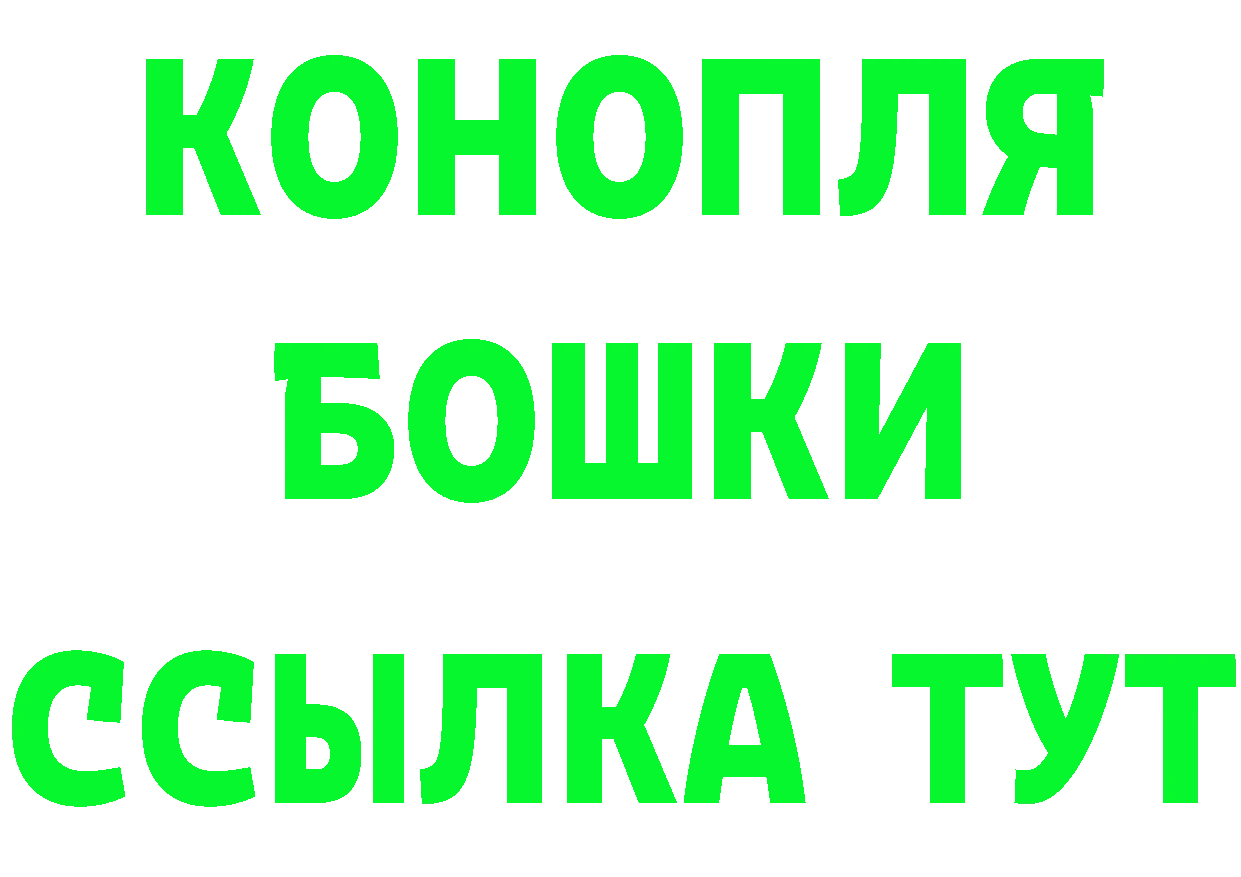 КОНОПЛЯ
БОШКИ
ССЫЛКА ТУТ